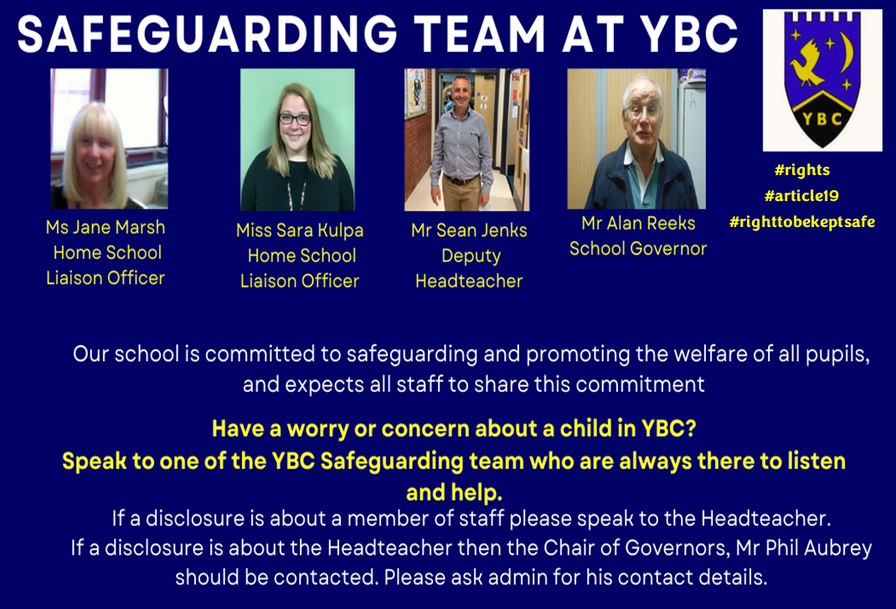 SAFEGUARDING TEAM AT YBC

YBC

#rights
#article19
#righttobekeptsafe

Ms Jane Marsh
Home School
Liaison Officer

Miss Sara Kulpa
Home School
Liaison Officer

Mr Sean Jenks
Deputy
Headteacher

Mr Alan Reeks
School Governor

Our school is committed to safeguarding and promoting the welfare of all pupils, and expects all staff to share this commitment

Have a worry or concern about a child in YBC?
Speak to one of the YBC Safeguarding team who are always there to listen and help.

If a disclosure is about a member of staff please speak to the Headteacher.
If a disclosure is about the Headteacher then the Chair of Governors, Mr Phil Aubrey should be contacted. Please ask admin for his contact details.